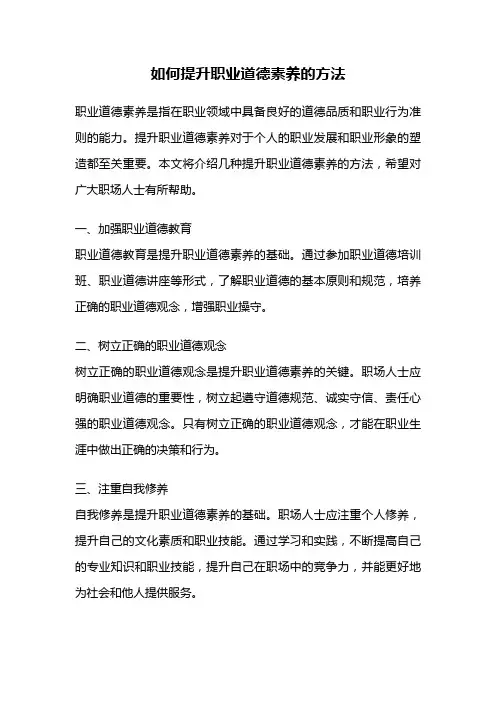 如何提升职业道德素养的方法

职业道德素养是指在职业领域中具备良好的道德品质和职业行为准则的能力。提升职业道德素养对于个人的职业发展和职业形象的塑造都至关重要。本文将介绍几种提升职业道德素养的方法，希望对广大职场人士有所帮助。

一、加强职业道德教育
职业道德教育是提升职业道德素养的基础。通过参加职业道德培训班、职业道德讲座等形式，了解职业道德的基本原则和规范，培养正确的职业道德观念，增强职业操守。

二、树立正确的职业道德观念
树立正确的职业道德观念是提升职业道德素养的关键。职场人士应明确职业道德的重要性，树立起遵守道德规范、诚实守信、责任心强的职业道德观念。只有树立正确的职业道德观念，才能在职业生涯中做出正确的决策和行为。

三、注重自我修养
自我修养是提升职业道德素养的基础。职场人士应注重个人修养，提升自己的文化素质和职业技能。通过学习和实践，不断提高自己的专业知识和职业技能，提升自己在职场中的竞争力，并能更好地为社会和他人提供服务。